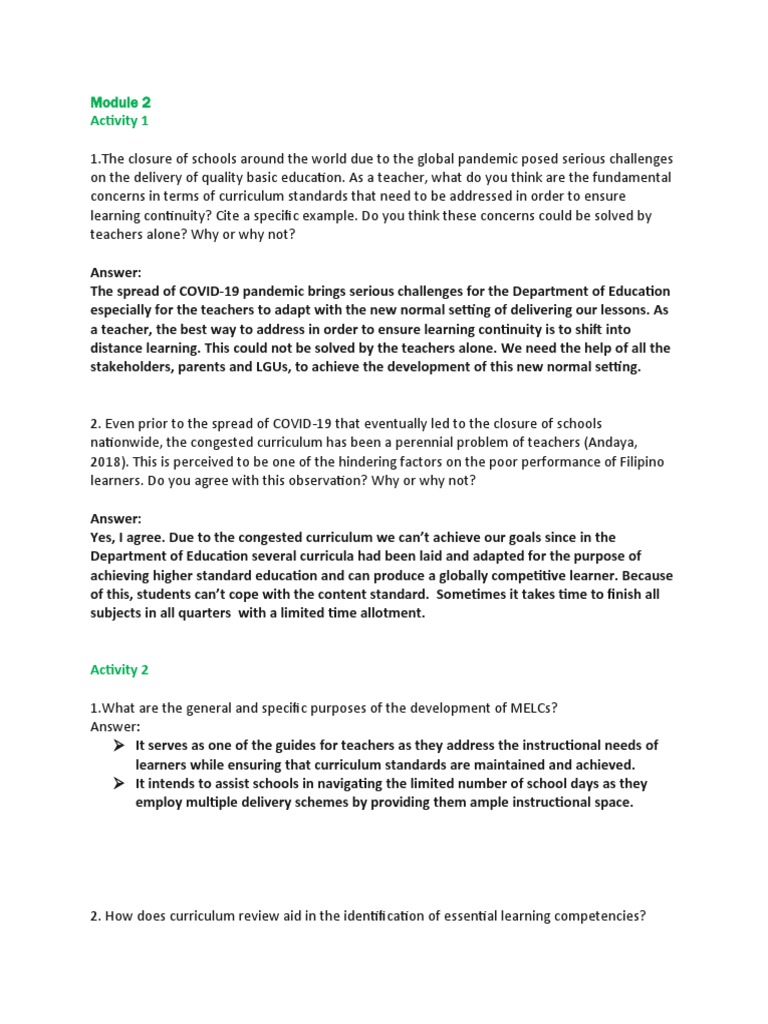 Module 2
Activity 1

1.The closure of schools around the world due to the global pandemic posed serious challenges on the delivery of quality basic education. As a teacher, what do you think are the fundamental concerns in terms of curriculum standards that need to be addressed in order to ensure learning continuity? Cite a specific example. Do you think these concerns could be solved by teachers alone? Why or why not?

Answer:
The spread of COVID-19 pandemic brings serious challenges for the Department of Education especially for the teachers to adapt with the new normal setting of delivering our lessons. As a teacher, the best way to address in order to ensure learning continuity is to shift into distance learning. This could not be solved by the teachers alone. We need the help of all the stakeholders, parents and LGUs, to achieve the development of this new normal setting.

2. Even prior to the spread of COVID-19 that eventually led to the closure of schools nationwide, the congested curriculum has been a perennial problem of teachers (Andaya, 2018). This is perceived to be one of the hindering factors on the poor performance of Filipino learners. Do you agree with this observation? Why or why not?

Answer:
Yes, I agree. Due to the congested curriculum we can't achieve our goals since in the Department of Education several curricula had been laid and adapted for the purpose of achieving higher standard education and can produce a globally competitive learner. Because of this, students can't cope with the content standard. Sometimes it takes time to finish all subjects in all quarters with a limited time allotment.

Activity 2

1.What are the general and specific purposes of the development of MELCs?
Answer:
➢ It serves as one of the guides for teachers as they address the instructional needs of learners while ensuring that curriculum standards are maintained and achieved.
➢ It intends to assist schools in navigating the limited number of school days as they employ multiple delivery schemes by providing them ample instructional space.

2. How does curriculum review aid in the identification of essential learning competencies?